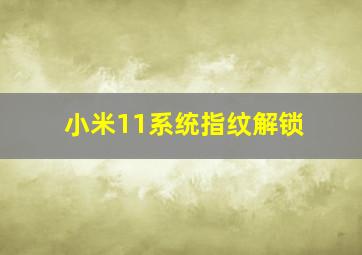 小米11系统指纹解锁